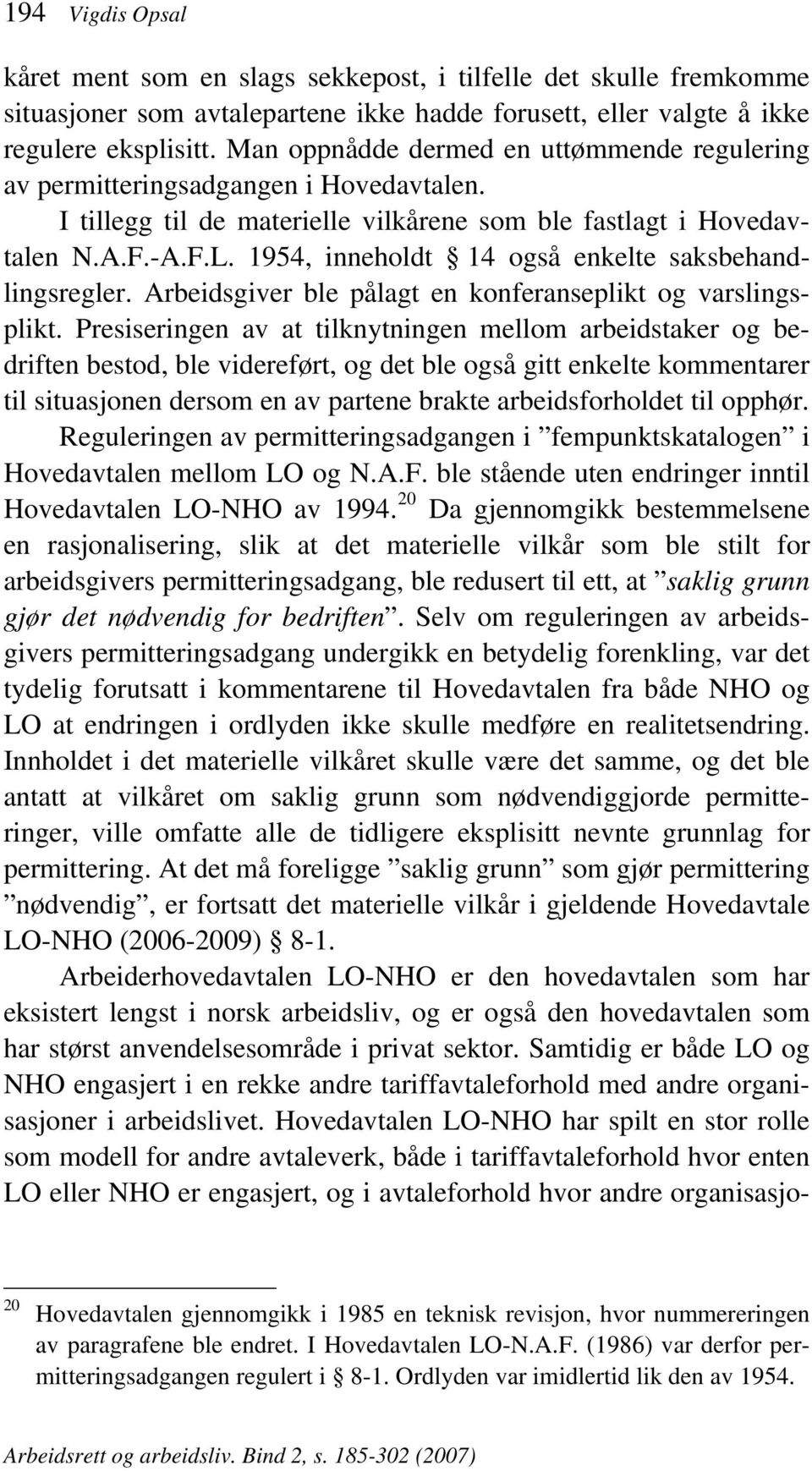 194 Vigdis Opsal

kåret ment som en slags sekkepost, i tilfelle det skulle fremkomme situasjoner som avtalepartene ikke hadde forusett, eller valgte å ikke regulere eksplisitt. Man oppnådde dermed en uttømmende regulering av permitteringsadgangen i Hovedavtalen.

I tillegg til de materielle vilkårene som ble fastlagt i Hovedavtalen N.A.F.-A.F.L. 1954, inneholdt § 14 også enkelte saksbehandlingsregler. Arbeidsgiver ble pålagt en konferanseplikt og varslingsplikt. Presiseringen av at tilknytningen mellom arbeidstaker og bedriften bestod, ble videreført, og det ble også gitt enkelte kommentarer til situasjonen dersom en av partene brakte arbeidsforholdet til opphør.

Reguleringen av permitteringsadgangen i ”fempunktskatalogen” i Hovedavtalen mellom LO og N.A.F. ble stående uten endringer inntil Hovedavtalen LO-NHO av 1994.$^{20}$ Da gjennomgikk bestemmelsene en rasjonalisering, slik at det materielle vilkår som ble stilt for arbeidsgivers permitteringsadgang, ble redusert til ett, at ”saklig grunn gjør det nødvendig for bedriften”. Selv om reguleringen av arbeidsgivers permitteringsadgang undergikk en betydelig forenkling, var det tydelig forutsatt i kommentarene til Hovedavtalen fra både NHO og LO at endringen i ordlyden ikke skulle medføre en realitetsendring. Innholdet i det materielle vilkåret skulle være det samme, og det ble antatt at vilkåret om saklig grunn som nødvendiggjorde permitteringer, ville omfatte alle de tidligere eksplisitt nevnte grunnlag for permittering. At det må foreligge ”saklig grunn” som gjør permittering ”nødvendig”, er fortsatt det materielle vilkår i gjeldende Hovedavtale LO-NHO (2006-2009) § 8-1.

Arbeiderhovedavtalen LO-NHO er den hovedavtalen som har eksistert lengst i norsk arbeidsliv, og er også den hovedavtalen som har størst anvendelsesområde i privat sektor. Samtidig er både LO og NHO engasjert i en rekke andre tariffavtaleforhold med andre organisasjoner i arbeidslivet. Hovedavtalen LO-NHO har spilt en stor rolle som modell for andre avtaleverk, både i tariffavtaleforhold hvor enten LO eller NHO er engasjert, og i avtaleforhold hvor andre organisasjo-

$^{20}$ Hovedavtalen gjennomgikk i 1985 en teknisk revisjon, hvor nummereringen av paragrafene ble endret. I Hovedavtalen LO-N.A.F. (1986) var derfor permitteringsadgangen regulert i § 8-1. Ordlyden var imidlertid lik den av 1954.

Arbeidsrett og arbeidsliv. Bind 2, s. 185-302 (2007)